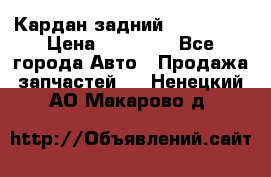 Кардан задний Цена Все города Авто Продажа запчастей Ненецкий АО Макарово д

http://Объявлений.сайт